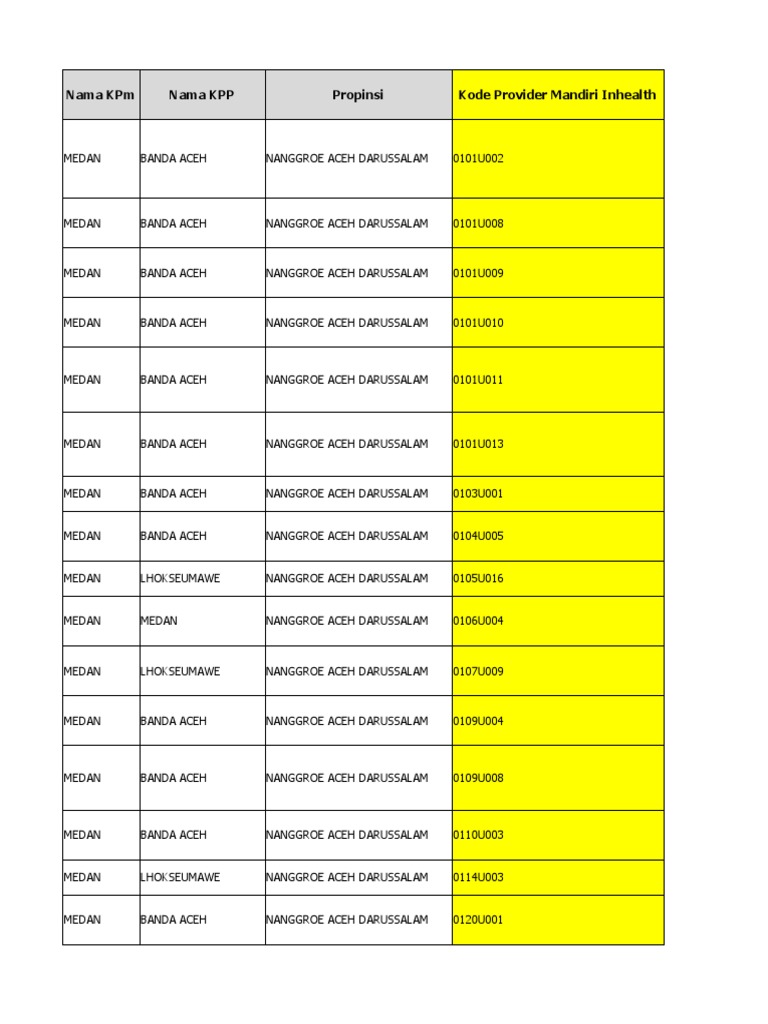 | Nama KPm | Nama KPP | Propinsi | Kode Provider Mandiri Inhealth |
|---|---|---|---|
| MEDAN | BANDA ACEH | NANGGROE ACEH DARUSSALAM | 0101U002 |
| MEDAN | BANDA ACEH | NANGGROE ACEH DARUSSALAM | 0101U008 |
| MEDAN | BANDA ACEH | NANGGROE ACEH DARUSSALAM | 0101U009 |
| MEDAN | BANDA ACEH | NANGGROE ACEH DARUSSALAM | 0101U010 |
| MEDAN | BANDA ACEH | NANGGROE ACEH DARUSSALAM | 0101U011 |
| MEDAN | BANDA ACEH | NANGGROE ACEH DARUSSALAM | 0101U013 |
| MEDAN | BANDA ACEH | NANGGROE ACEH DARUSSALAM | 0103U001 |
| MEDAN | BANDA ACEH | NANGGROE ACEH DARUSSALAM | 0104U005 |
| MEDAN | LHOKSEUMAWE | NANGGROE ACEH DARUSSALAM | 0105U016 |
| MEDAN | MEDAN | NANGGROE ACEH DARUSSALAM | 0106U004 |
| MEDAN | LHOKSEUMAWE | NANGGROE ACEH DARUSSALAM | 0107U009 |
| MEDAN | BANDA ACEH | NANGGROE ACEH DARUSSALAM | 0109U004 |
| MEDAN | BANDA ACEH | NANGGROE ACEH DARUSSALAM | 0109U008 |
| MEDAN | BANDA ACEH | NANGGROE ACEH DARUSSALAM | 0110U003 |
| MEDAN | LHOKSEUMAWE | NANGGROE ACEH DARUSSALAM | 0114U003 |
| MEDAN | BANDA ACEH | NANGGROE ACEH DARUSSALAM | 0120U001 |